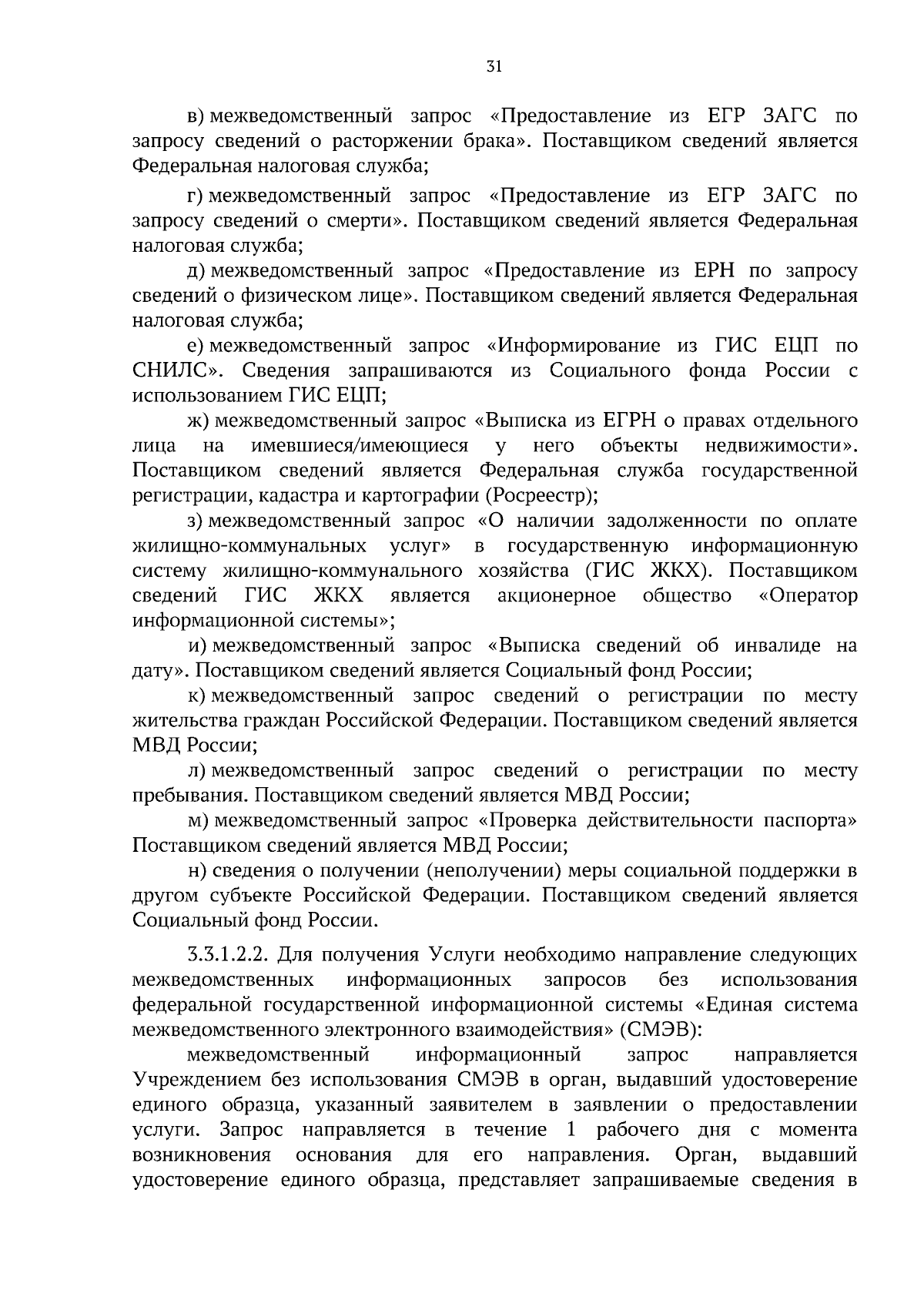 31

в) межведомственный запрос «Предоставление из ЕГР ЗАГС по запросу сведений о расторжении брака». Поставщиком сведений является Федеральная налоговая служба;

г) межведомственный запрос «Предоставление из ЕГР ЗАГС по запросу сведений о смерти». Поставщиком сведений является Федеральная налоговая служба;

д) межведомственный запрос «Предоставление из ЕРН по запросу сведений о физическом лице». Поставщиком сведений является Федеральная налоговая служба;

е) межведомственный запрос «Информирование из ГИС ЕЦП по СНИЛС». Сведения запрашиваются из Социального фонда России с использованием ГИС ЕЦП;

ж) межведомственный запрос «Выписка из ЕГРН о правах отдельного лица на имевшиеся/имеющиеся у него объекты недвижимости». Поставщиком сведений является Федеральная служба государственной регистрации, кадастра и картографии (Росреестр);

з) межведомственный запрос «О наличии задолженности по оплате жилищно-коммунальных услуг» в государственную информационную систему жилищно-коммунального хозяйства (ГИС ЖКХ). Поставщиком сведений ГИС ЖКХ является акционерное общество «Оператор информационной системы»;

и) межведомственный запрос «Выписка сведений об инвалиде на дату». Поставщиком сведений является Социальный фонд России;

к) межведомственный запрос сведений о регистрации по месту жительства граждан Российской Федерации. Поставщиком сведений является МВД России;

л) межведомственный запрос сведений о регистрации по месту пребывания. Поставщиком сведений является МВД России;

м) межведомственный запрос «Проверка действительности паспорта» Поставщиком сведений является МВД России;

н) сведения о получении (неполучении) меры социальной поддержки в другом субъекте Российской Федерации. Поставщиком сведений является Социальный фонд России.

3.3.1.2.2. Для получения Услуги необходимо направление следующих межведомственных информационных запросов без использования федеральной государственной информационной системы «Единая система межведомственного электронного взаимодействия» (СМЭВ):

межведомственный информационный запрос направляется Учреждением без использования СМЭВ в орган, выдавший удостоверение единого образца, указанный заявителем в заявлении о предоставлении услуги. Запрос направляется в течение 1 рабочего дня с момента возникновения основания для его направления. Орган, выдавший удостоверение единого образца, представляет запрашиваемые сведения в